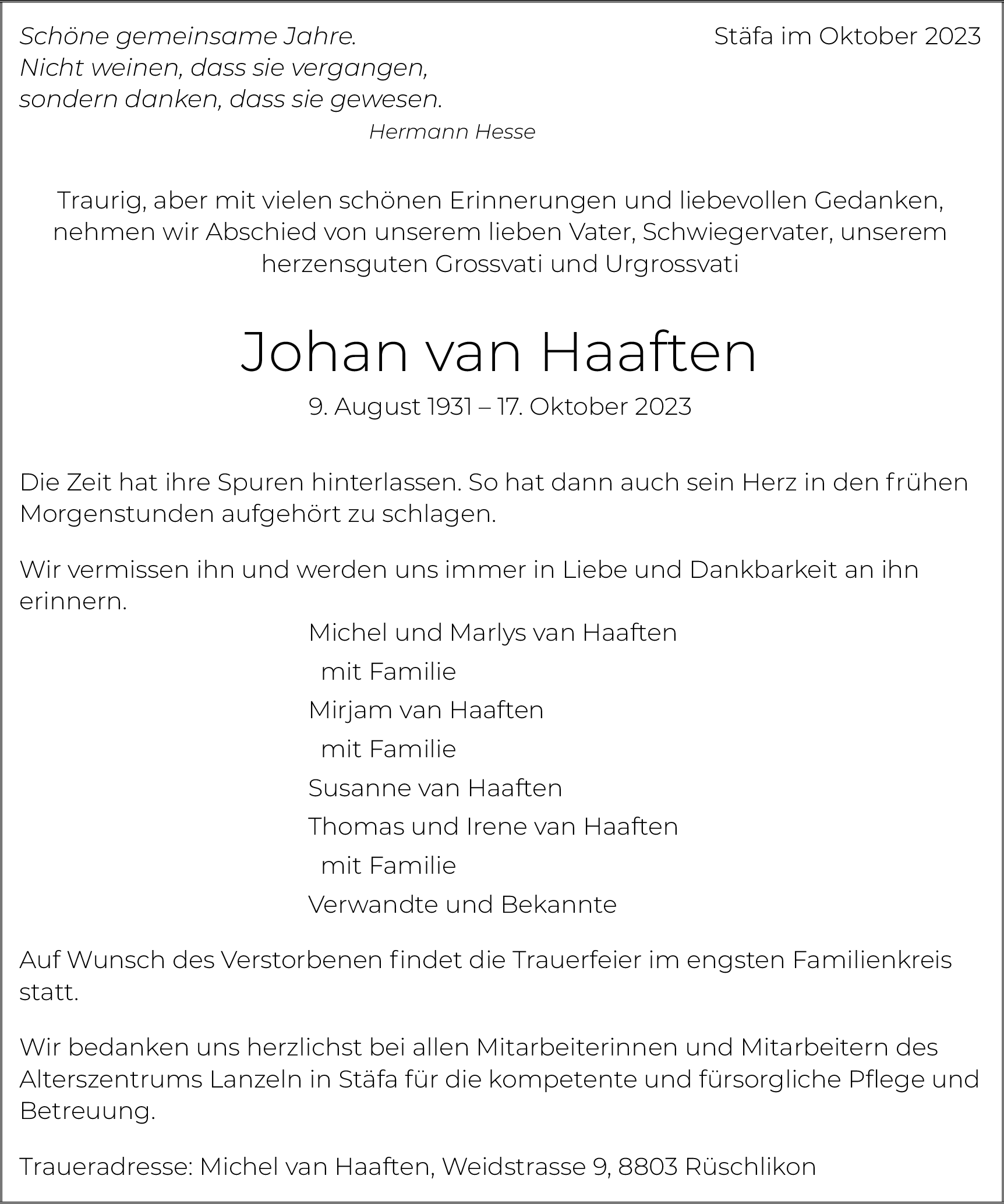 Schöne gemeinsame Jahre.
Nicht weinen, dass sie vergangen,
sondern danken, dass sie gewesen.
Hermann Hesse

Stäfa im Oktober 2023

Traurig, aber mit vielen schönen Erinnerungen und liebevollen Gedanken, nehmen wir Abschied von unserem lieben Vater, Schwiegervater, unserem herzensguten Grossvati und Urgrossvati

Johan van Haaften

9. August 1931 – 17. Oktober 2023

Die Zeit hat ihre Spuren hinterlassen. So hat dann auch sein Herz in den frühen Morgenstunden aufgehört zu schlagen.

Wir vermissen ihn und werden uns immer in Liebe und Dankbarkeit an ihn erinnern.

Michel und Marlys van Haaften
mit Familie
Mirjam van Haaften
mit Familie
Susanne van Haaften
Thomas und Irene van Haaften
mit Familie
Verwandte und Bekannte

Auf Wunsch des Verstorbenen findet die Trauerfeier im engsten Familienkreis statt.

Wir bedanken uns herzlichst bei allen Mitarbeiterinnen und Mitarbeitern des Alterszentrums Lanzeln in Stäfa für die kompetente und fürsorgliche Pflege und Betreuung.

Traueradresse: Michel van Haaften, Weidstrasse 9, 8803 Rüschlikon